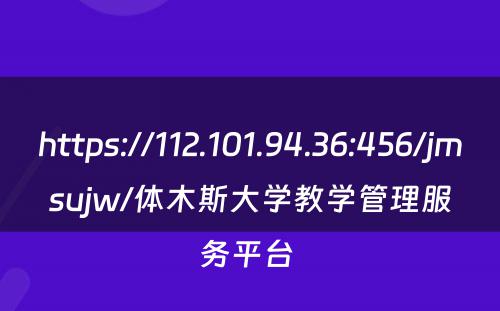 https://112.101.94.36:456/jmsujw/体木斯大学教学管理服务平台